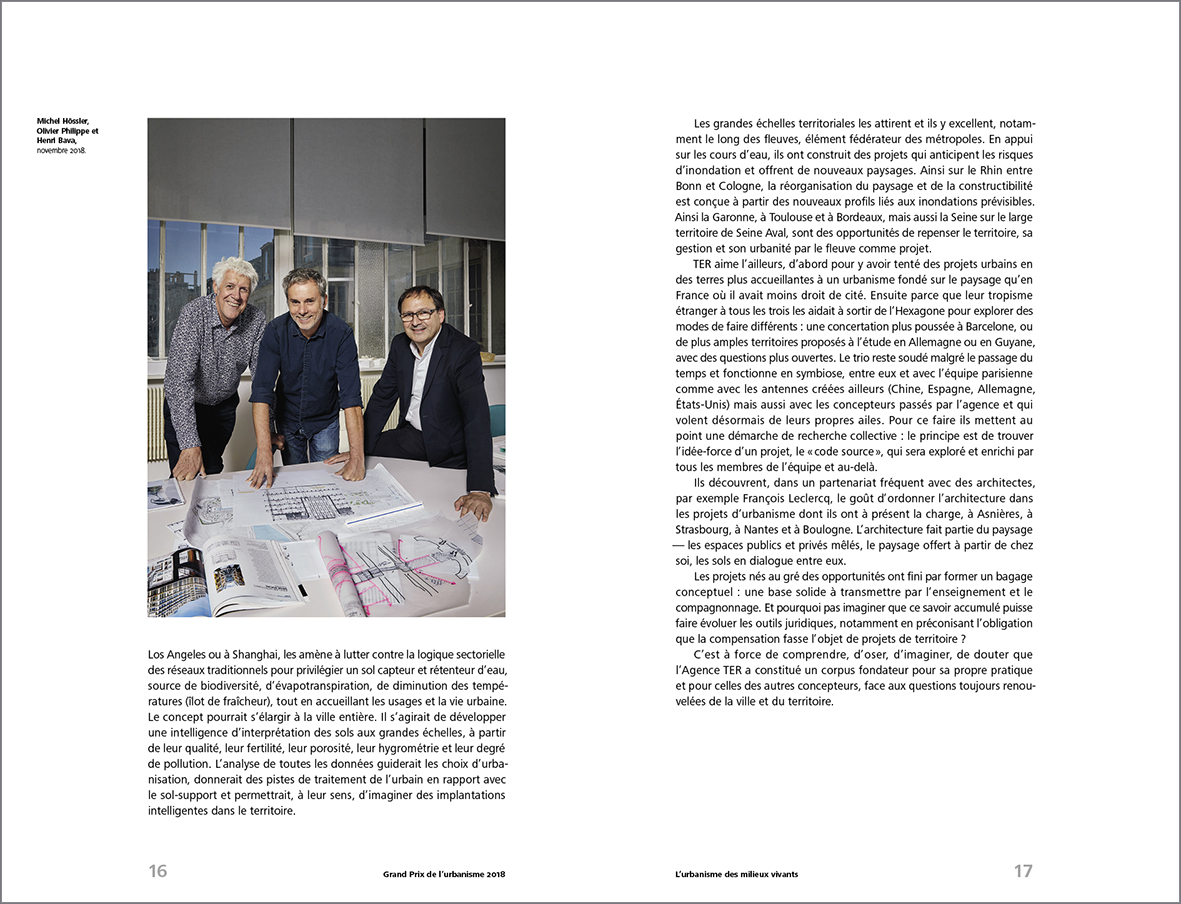 Michel Hössler, Olivier Philippe et Henri Bava, novembre 2018.

Los Angeles ou à Shanghai, les amène à lutter contre la logique sectorielle des réseaux traditionnels pour privilégier un sol capteur et rétenteur d'eau, source de biodiversité, d'évapotranspiration, de diminution des températures (îlot de fraîcheur), tout en accueillant les usages et la vie urbaine. Le concept pourrait s'élargir à la ville entière. Il s'agirait de développer une intelligence d'interprétation des sols aux grandes échelles, à partir de leur qualité, leur fertilité, leur porosité, leur hygrométrie et leur degré de pollution. L'analyse de toutes les données guiderait les choix d'urbanisation, donnerait des pistes de traitement de l'urbain en rapport avec le sol-support et permettrait, à leur sens, d'imaginer des implantations intelligentes dans le territoire.

16

Grand Prix de l'urbanisme 2018

Les grandes échelles territoriales les attirent et ils y excellent, notamment le long des fleuves, élément fédérateur des métropoles. En appui sur les cours d'eau, ils ont construit des projets qui anticipent les risques d'inondation et offrent de nouveaux paysages. Ainsi sur le Rhin entre Bonn et Cologne, la réorganisation du paysage et de la constructibilité est conçue à partir des nouveaux profils liés aux inondations prévisibles. Ainsi la Garonne, à Toulouse et à Bordeaux, mais aussi la Seine sur le large territoire de Seine Aval, sont des opportunités de repenser le territoire, sa gestion et son urbanité par le fleuve comme projet.

TER aime l'ailleurs, d'abord pour y avoir tenté des projets urbains en des terres plus accueillantes à un urbanisme fondé sur le paysage qu'en France où il avait moins droit de cité. Ensuite parce que leur tropisme étranger à tous les trois les aidait à sortir de l'Hexagone pour explorer des modes de faire différents : une concertation plus poussée à Barcelone, ou de plus amples territoires proposés à l'étude en Allemagne ou en Guyane, avec des questions plus ouvertes. Le trio reste soudé malgré le passage du temps et fonctionne en symbiose, entre eux et avec l'équipe parisienne comme avec les antennes créées ailleurs (Chine, Espagne, Allemagne, États-Unis) mais aussi avec les concepteurs passés par l'agence et qui volent désormais de leurs propres ailes. Pour ce faire ils mettent au point une démarche de recherche collective : le principe est de trouver l'idée-force d'un projet, le « code source », qui sera exploré et enrichi par tous les membres de l'équipe et au-delà.

Ils découvrent, dans un partenariat fréquent avec des architectes, par exemple François Leclercq, le goût d'ordonner l'architecture dans les projets d'urbanisme dont ils ont à présent la charge, à Asnières, à Strasbourg, à Nantes et à Boulogne. L'architecture fait partie du paysage — les espaces publics et privés mêlés, le paysage offert à partir de chez soi, les sols en dialogue entre eux.

Les projets nés au gré des opportunités ont fini par former un bagage conceptuel : une base solide à transmettre par l'enseignement et le compagnonnage. Et pourquoi pas imaginer que ce savoir accumulé puisse faire évoluer les outils juridiques, notamment en préconisant l'obligation que la compensation fasse l'objet de projets de territoire ?

C'est à force de comprendre, d'oser, d'imaginer, de douter que l'Agence TER a constitué un corpus fondateur pour sa propre pratique et pour celles des autres concepteurs, face aux questions toujours renouvelées de la ville et du territoire.

L'urbanisme des milieux vivants

17